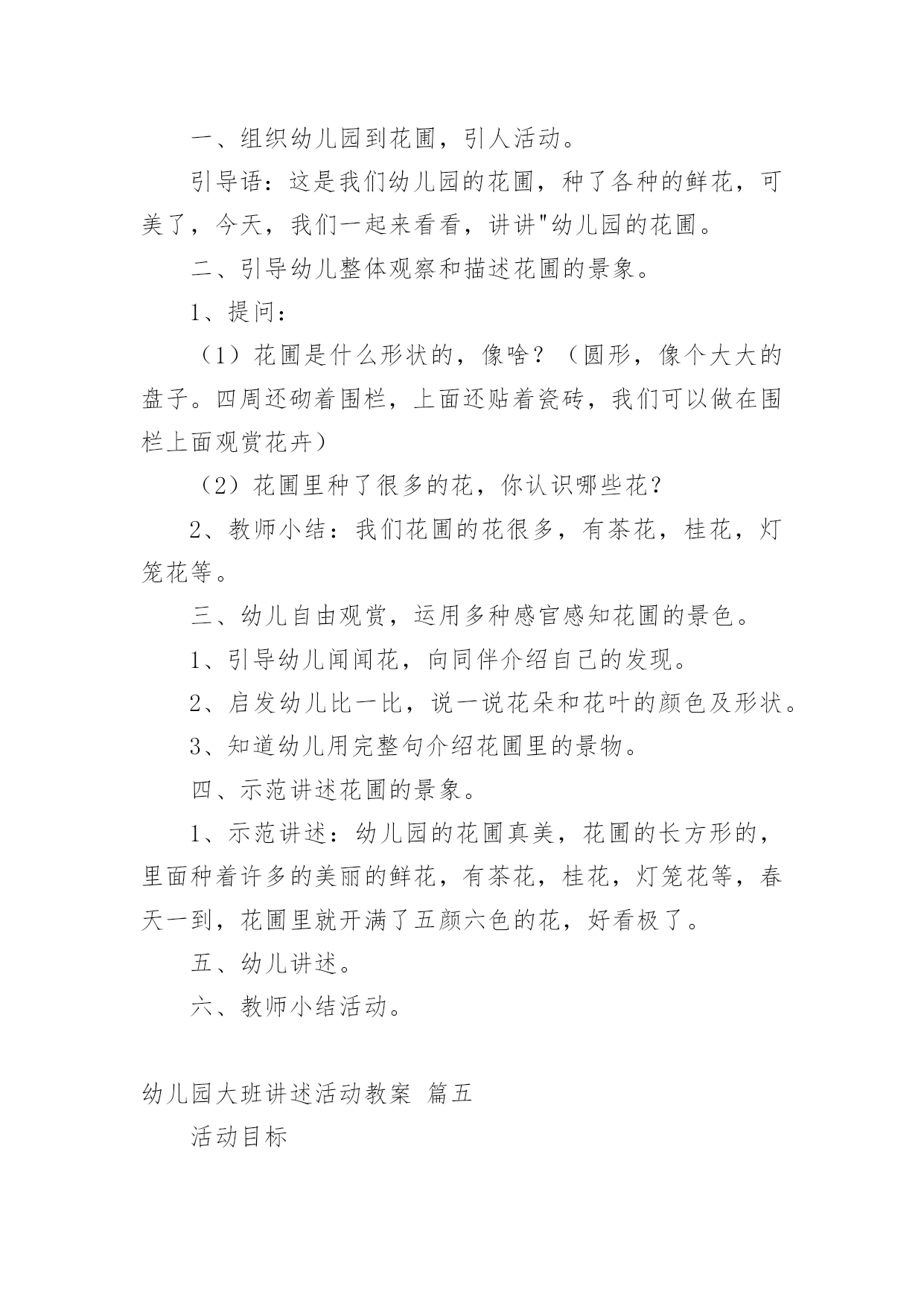 一、组织幼儿园到花圃，引人活动。

引导语：这是我们幼儿园的花圃，种了各种的鲜花，可美了，今天，我们一起来看看，讲讲"幼儿园的花圃。

二、引导幼儿整体观察和描述花圃的景象。

1、提问：

（1）花圃是什么形状的，像啥？（圆形，像个大大的盘子。四周还砌着围栏，上面还贴着瓷砖，我们可以做在围栏上面观赏花卉）

（2）花圃里种了很多的花，你认识哪些花？

2、教师小结：我们花圃的花很多，有茶花，桂花，灯笼花等。

三、幼儿自由观赏，运用多种感官感知花圃的景色。

1、引导幼儿闻闻花，向同伴介绍自己的发现。

2、启发幼儿比一比，说一说花朵和花叶的颜色及形状。

3、知道幼儿用完整句介绍花圃里的景物。

四、示范讲述花圃的景象。

1、示范讲述：幼儿园的花圃真美，花圃的长方形的，里面种着许多的美丽的鲜花，有茶花，桂花，灯笼花等，春天一到，花圃里就开满了五颜六色的花，好看极了。

五、幼儿讲述。

六、教师小结活动。

幼儿园大班讲述活动教案 篇五

活动目标